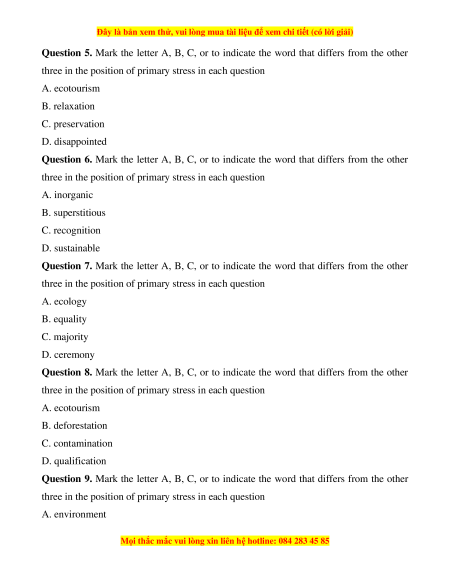 Đây là bản xem thử, vui lòng mua tài liệu để xem chi tiết (có lời giải)

**Question 5.** Mark the letter A, B, C, or to indicate the word that differs from the other three in the position of primary stress in each question

A. ecotourism

B. relaxation

C. preservation

D. disappointed

**Question 6.** Mark the letter A, B, C, or to indicate the word that differs from the other three in the position of primary stress in each question

A. inorganic

B. superstitious

C. recognition

D. sustainable

**Question 7.** Mark the letter A, B, C, or to indicate the word that differs from the other three in the position of primary stress in each question

A. ecology

B. equality

C. majority

D. ceremony

**Question 8.** Mark the letter A, B, C, or to indicate the word that differs from the other three in the position of primary stress in each question

A. ecotourism

B. deforestation

C. contamination

D. qualification

**Question 9.** Mark the letter A, B, C, or to indicate the word that differs from the other three in the position of primary stress in each question

A. environment

Mọi thắc mắc vui lòng xin liên hệ hotline: 084 283 45 85